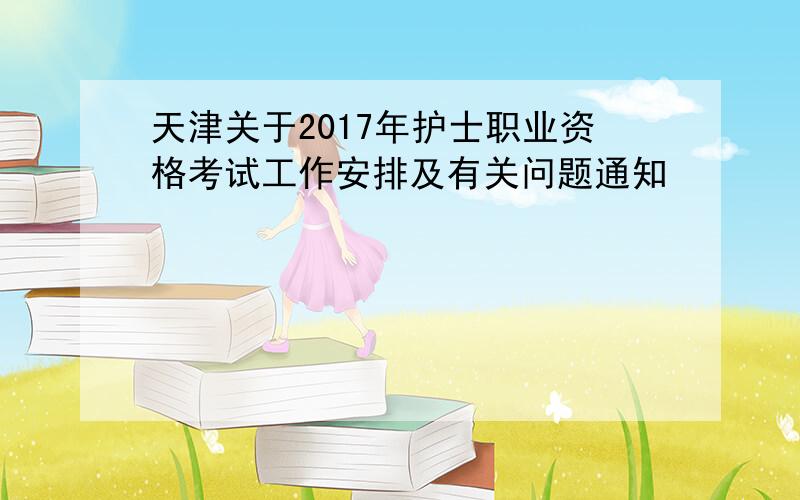 天津关于2017年护士职业资格考试工作安排及有关问题通知